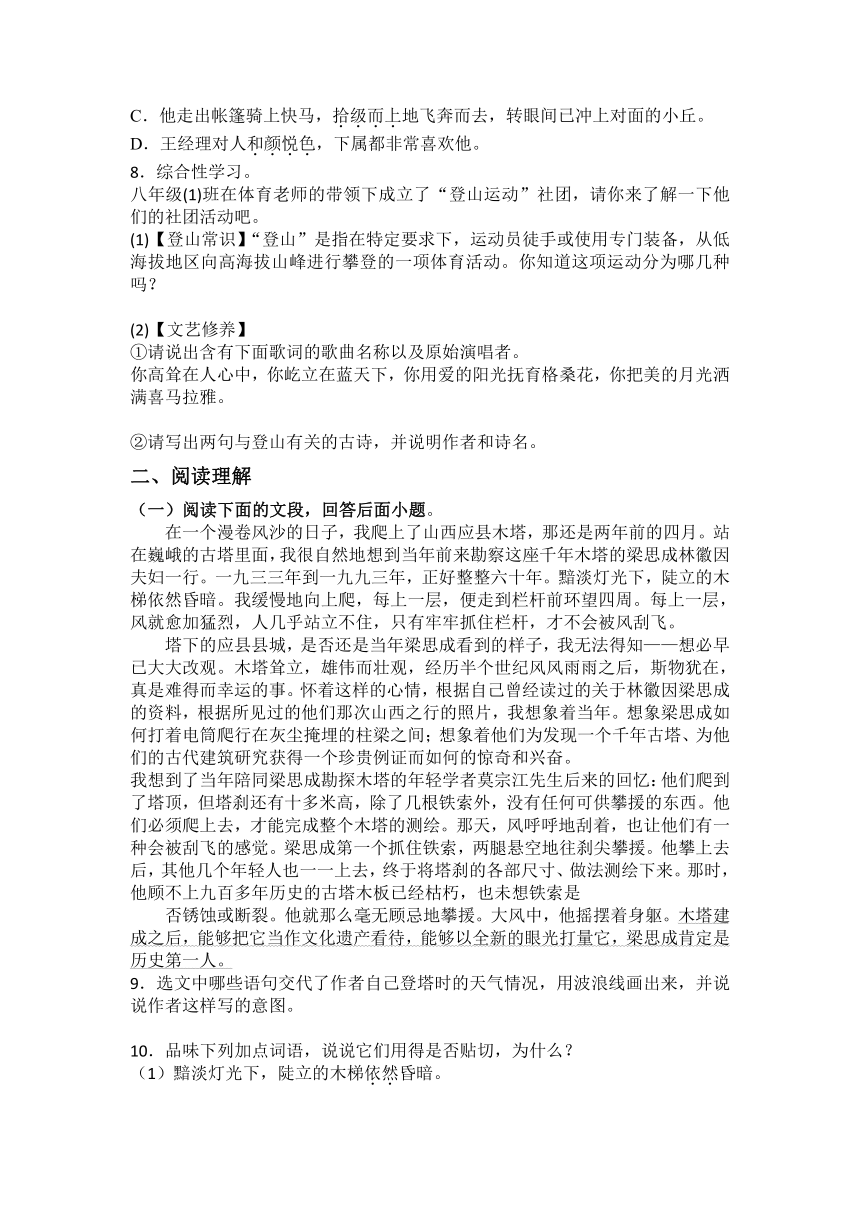 C．他走出帐篷骑上快马，拾级而上地飞奔而去，转眼间已冲上对面的小丘。
D．王经理对人和颜悦色，下属都非常喜欢他。
8．综合性学习。
八年级(1)班在体育老师的带领下成立了“登山运动”社团，请你来了解一下他们的社团活动吧。
(1)【登山常识】“登山”是指在特定要求下，运动员徒手或使用专门装备，从低海拔地区向高海拔山峰进行攀登的一项体育活动。你知道这项运动分为哪几种吗？

(2)【文艺修养】
①请说出含有下面歌词的歌曲名称以及原始演唱者。
你高耸在人心中，你屹立在蓝天下，你用爱的阳光抚育格桑花，你把美的月光洒满喜马拉雅。

②请写出两句与登山有关的古诗，并说明作者和诗名。
二、阅读理解
（一）阅读下面的文段，回答后面小题。
在一个漫卷风沙的日子，我爬上了山西应县木塔，那还是两年前的四月。站在巍峨的古塔里面，我很自然地想到当年前来勘察这座千年木塔的梁思成林徽因夫妇一行。一九三三年到一九九三年，正好整整六十年。黯淡灯光下，陡立的木梯依然昏暗。我缓慢地向上爬，每上一层，便走到栏杆前环望四周。每上一层，风就愈加猛烈，人几乎站立不住，只有牢牢抓住栏杆，才不会被风刮飞。
塔下的应县县城，是否还是当年梁思成看到的样子，我无法得知——想必早已大大改观。木塔耸立，雄伟而壮观，经历半个世纪风风雨雨之后，斯物犹在，真是难得而幸运的事。怀着这样的心情，根据自己曾经读过的关于林徽因梁思成的资料，根据所见过的他们那次山西之行的照片，我想象着当年。想象梁思成如何打着电筒爬行在灰尘掩埋的柱梁之间；想象着他们为发现一个千年古塔、为他们的古代建筑研究获得一个珍贵例证而如何的惊奇和兴奋。
我想到了当年陪同梁思成勘探木塔的年轻学者莫宗江先生后来的回忆：他们爬到了塔顶，但塔刹还有十多米高，除了几根铁索外，没有任何可供攀援的东西。他们必须爬上去，才能完成整个木塔的测绘。那天，风呼呼地刮着，也让他们有一种会被刮飞的感觉。梁思成第一个抓住铁索，两腿悬空地往刹尖攀援。他攀上去后，其他几个年轻人也一一上去，终于将塔刹的各部尺寸、做法测绘下来。那时，他顾不上九百多年历史的古塔木板已经枯朽，也未想铁索是
否锈蚀或断裂。他就那么毫无顾忌地攀援。大风中，他摇摆着身躯。木塔建成之后，能够把它当作文化遗产看待，能够以全新的眼光打量它，梁思成肯定是历史第一人。
9．选文中哪些语句交代了作者自己登塔时的天气情况，用波浪线画出来，并说说作者这样写的意图。

10．品味下列加点词语，说说它们用得是否贴切，为什么？
（1）黯淡灯光下，陡立的木梯依然昏暗。